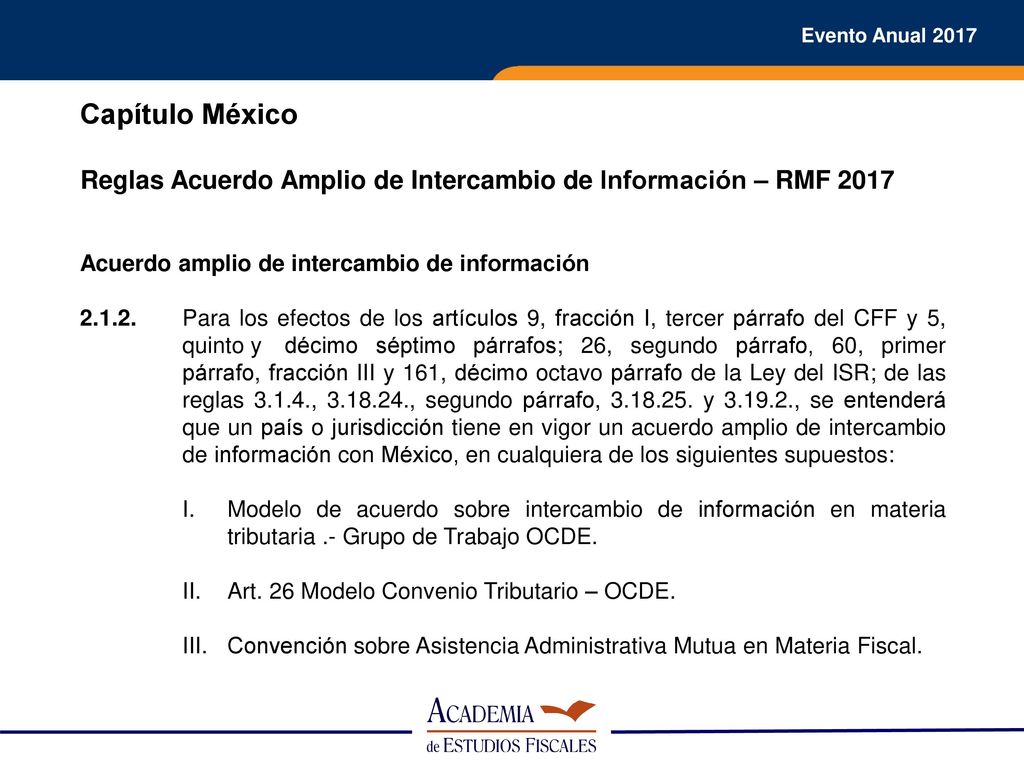 Evento Anual 2017

Capítulo México

Reglas Acuerdo Amplio de Intercambio de Información – RMF 2017

Acuerdo amplio de intercambio de información

2.1.2. Para los efectos de los artículos 9, fracción I, tercer párrafo del CFF y 5, quinto y décimo séptimo párrafos; 26, segundo párrafo, 60, primer párrafo, fracción III y 161, décimo octavo párrafo de la Ley del ISR; de las reglas 3.1.4., 3.18.24., segundo párrafo, 3.18.25. y 3.19.2., se entenderá que un país o jurisdicción tiene en vigor un acuerdo amplio de intercambio de información con México, en cualquiera de los siguientes supuestos:

I. Modelo de acuerdo sobre intercambio de información en materia tributaria .- Grupo de Trabajo OCDE.

II. Art. 26 Modelo Convenio Tributario – OCDE.

III. Convención sobre Asistencia Administrativa Mutua en Materia Fiscal.

ACADEMIA
de ESTUDIOS FISCALES